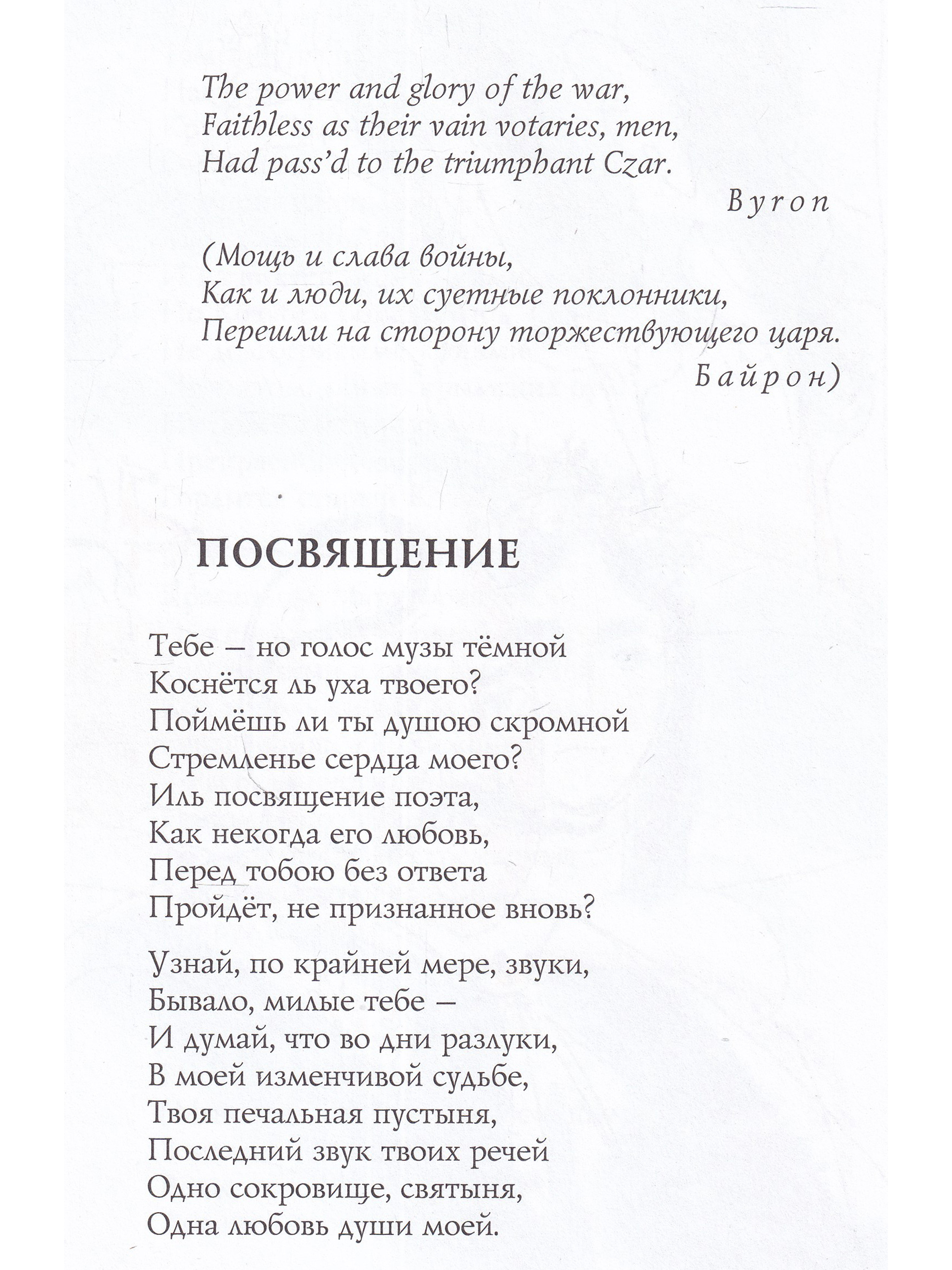 The power and glory of the war,
Faithless as their vain votaries, men,
Had pass'd to the triumphant Czar.

Byron

(Мощь и слава войны,
Как и люди, их суетные поклонники,
Перешли на сторону торжествующего царя.

Байрон)

ПОСВЯЩЕНИЕ

Тебе – но голос музы тёмной
Коснётся ль уха твоего?
Поймёшь ли ты душою скромной
Стремленье сердца моего?
Иль посвящение поэта,
Как некогда его любовь,
Перед тобою без ответа
Пройдёт, не признанное вновь?

Узнай, по крайней мере, звуки,
Бывало, милые тебе –
И думай, что во дни разлуки,
В моей изменчивой судьбе,
Твоя печальная пустыня,
Последний звук твоих речей
Одно сокровище, святыня,
Одна любовь души моей.